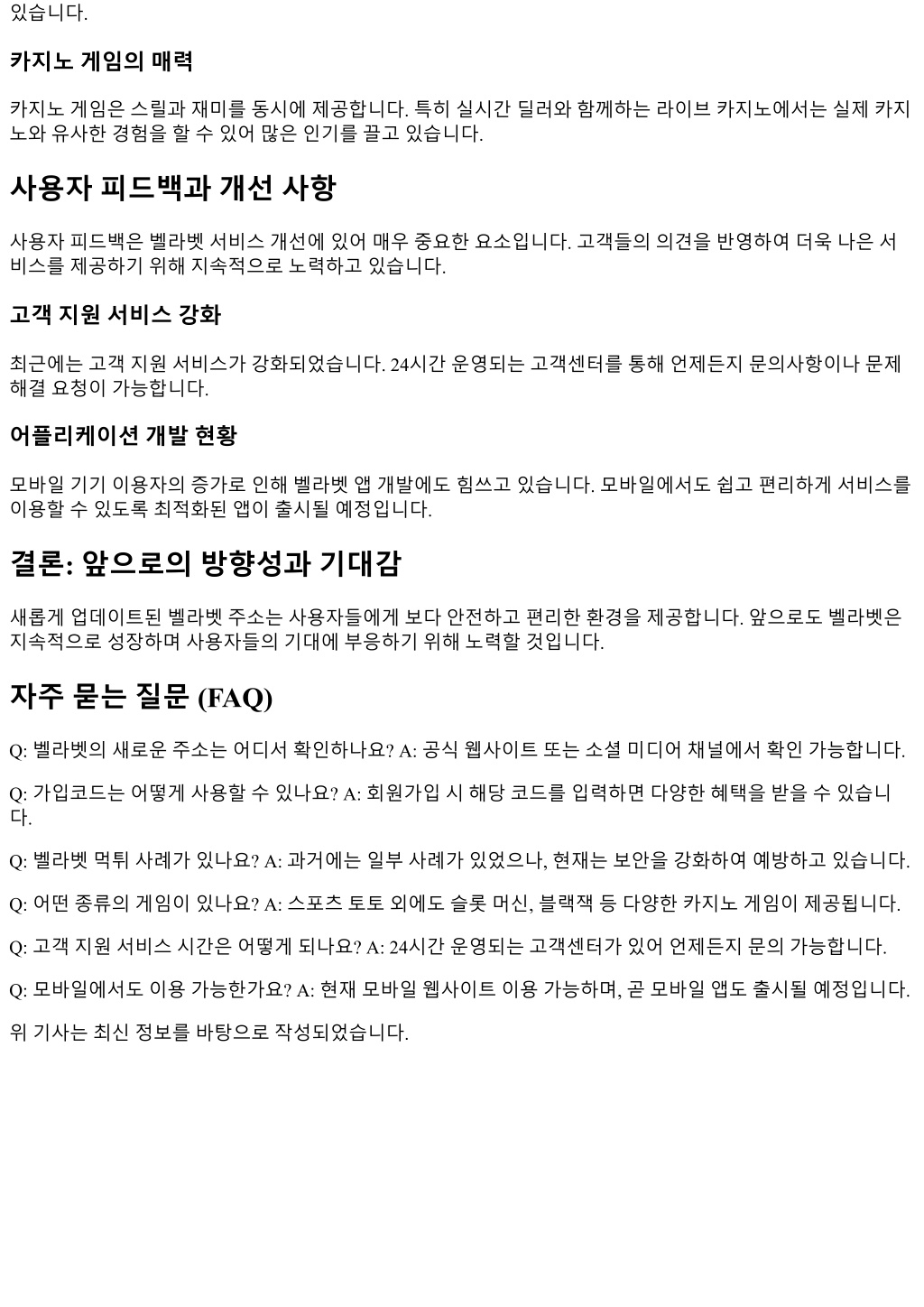 있습니다.

카지노 게임의 매력

카지노 게임은 스릴과 재미를 동시에 제공합니다. 특히 실시간 딜러와 함께하는 라이브 카지노에서는 실제 카지노와 유사한 경험을 할 수 있어 많은 인기를 끌고 있습니다.

사용자 피드백과 개선 사항

사용자 피드백은 벨라벳 서비스 개선에 있어 매우 중요한 요소입니다. 고객들의 의견을 반영하여 더욱 나은 서비스를 제공하기 위해 지속적으로 노력하고 있습니다.

고객 지원 서비스 강화

최근에는 고객 지원 서비스가 강화되었습니다. 24시간 운영되는 고객센터를 통해 언제든지 문의사항이나 문제 해결 요청이 가능합니다.

어플리케이션 개발 현황

모바일 기기 이용자의 증가로 인해 벨라벳 앱 개발에도 힘쓰고 있습니다. 모바일에서도 쉽고 편리하게 서비스를 이용할 수 있도록 최적화된 앱이 출시될 예정입니다.

결론: 앞으로의 방향성과 기대감

새롭게 업데이트된 벨라벳 주소는 사용자들에게 보다 안전하고 편리한 환경을 제공합니다. 앞으로도 벨라벳은 지속적으로 성장하며 사용자들의 기대에 부응하기 위해 노력할 것입니다.

자주 묻는 질문 (FAQ)

Q: 벨라벳의 새로운 주소는 어디서 확인하나요? A: 공식 웹사이트 또는 소셜 미디어 채널에서 확인 가능합니다.

Q: 가입코드는 어떻게 사용할 수 있나요? A: 회원가입 시 해당 코드를 입력하면 다양한 혜택을 받을 수 있습니다.

Q: 벨라벳 먹튀 사례가 있나요? A: 과거에는 일부 사례가 있었으나, 현재는 보안을 강화하여 예방하고 있습니다.

Q: 어떤 종류의 게임이 있나요? A: 스포츠 토토 외에도 슬롯 머신, 블랙잭 등 다양한 카지노 게임이 제공됩니다.

Q: 고객 지원 서비스 시간은 어떻게 되나요? A: 24시간 운영되는 고객센터가 있어 언제든지 문의 가능합니다.

Q: 모바일에서도 이용 가능한가요? A: 현재 모바일 웹사이트 이용 가능하며, 곧 모바일 앱도 출시될 예정입니다.

위 기사는 최신 정보를 바탕으로 작성되었습니다.